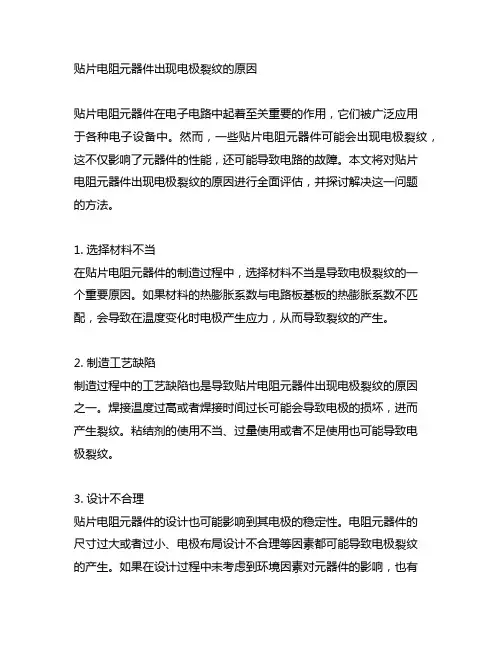 贴片电阻元器件出现电极裂纹的原因

贴片电阻元器件在电子电路中起着至关重要的作用，它们被广泛应用于各种电子设备中。然而，一些贴片电阻元器件可能会出现电极裂纹，这不仅影响了元器件的性能，还可能导致电路的故障。本文将对贴片电阻元器件出现电极裂纹的原因进行全面评估，并探讨解决这一问题的方法。

1. 选择材料不当
在贴片电阻元器件的制造过程中，选择材料不当是导致电极裂纹的一个重要原因。如果材料的热膨胀系数与电路板基板的热膨胀系数不匹配，会导致在温度变化时电极产生应力，从而导致裂纹的产生。

2. 制造工艺缺陷
制造过程中的工艺缺陷也是导致贴片电阻元器件出现电极裂纹的原因之一。焊接温度过高或者焊接时间过长可能会导致电极的损坏，进而产生裂纹。粘结剂的使用不当、过量使用或者不足使用也可能导致电极裂纹。

3. 设计不合理
贴片电阻元器件的设计也可能影响到其电极的稳定性。电阻元器件的尺寸过大或者过小、电极布局设计不合理等因素都可能导致电极裂纹的产生。如果在设计过程中未考虑到环境因素对元器件的影响，也有